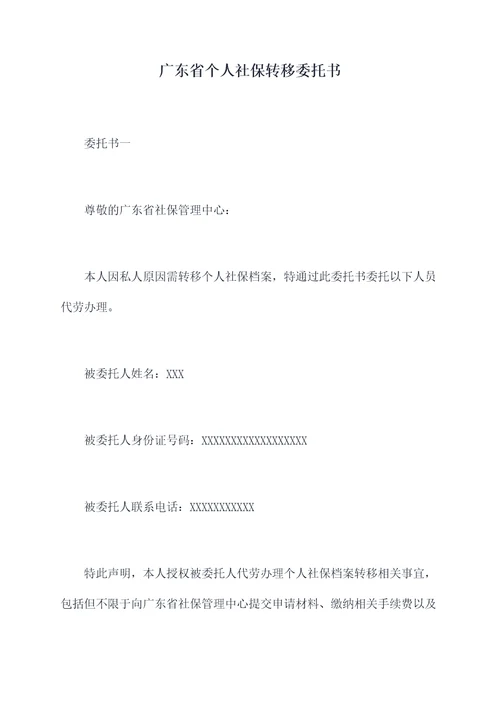 广东省个人社保转移委托书

委托书一

尊敬的广东省社保管理中心：

本人因私人原因需转移个人社保档案，特通过此委托书委托以下人员代劳办理。

被委托人姓名：XXX

被委托人身份证号码：XXXXXXXXXXXXXXXXXX

被委托人联系电话：XXXXXXXXXXX

特此声明，本人授权被委托人代劳办理个人社保档案转移相关事宜，包括但不限于向广东省社保管理中心提交申请材料、缴纳相关手续费以及